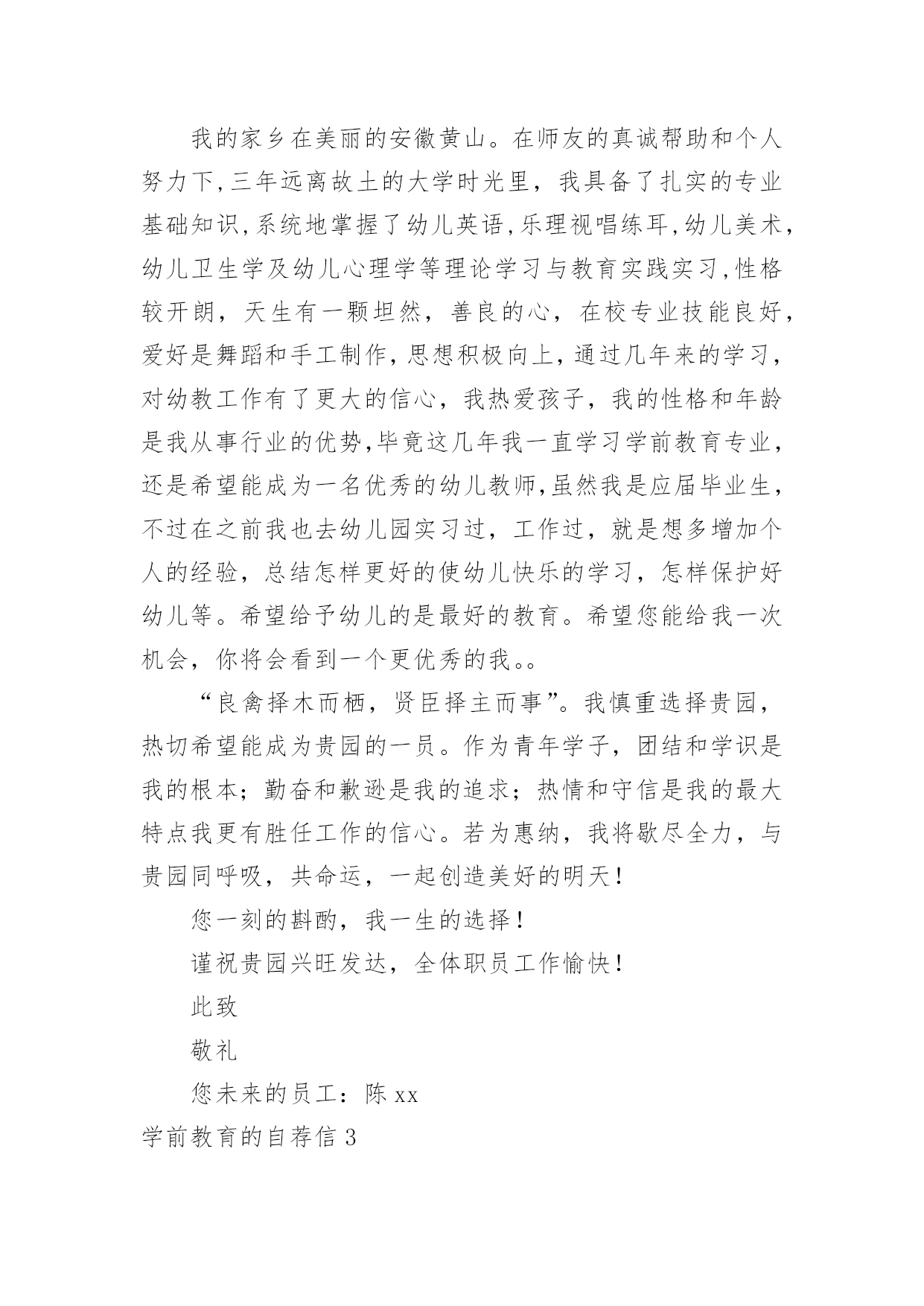 我的家乡在美丽的安徽黄山。在师友的真诚帮助和个人努力下,三年远离故土的大学时光里，我具备了扎实的专业基础知识,系统地掌握了幼儿英语,乐理视唱练耳,幼儿美术，幼儿卫生学及幼儿心理学等理论学习与教育实践实习,性格较开朗，天生有一颗坦然，善良的心，在校专业技能良好，爱好是舞蹈和手工制作,思想积极向上,通过几年来的学习，对幼教工作有了更大的信心，我热爱孩子，我的性格和年龄是我从事行业的优势,毕竟这几年我一直学习学前教育专业，还是希望能成为一名优秀的幼儿教师,虽然我是应届毕业生，不过在之前我也去幼儿园实习过，工作过，就是想多增加个人的经验，总结怎样更好的使幼儿快乐的学习，怎样保护好幼儿等。希望给予幼儿的是最好的教育。希望您能给我一次机会，你将会看到一个更优秀的我。。

“良禽择木而栖，贤臣择主而事”。我慎重选择贵园，热切希望能成为贵园的一员。作为青年学子，团结和学识是我的根本；勤奋和歉逊是我的追求；热情和守信是我的最大特点我更有胜任工作的信心。若为惠纳，我将歇尽全力，与贵园同呼吸，共命运，一起创造美好的明天！

您一刻的斟酌，我一生的选择！

谨祝贵园兴旺发达，全体职员工作愉快！

此致

敬礼

您未来的员工：陈 xx

学前教育的自荐信 3